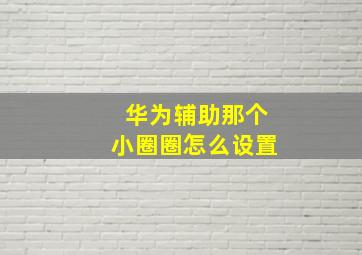 华为辅助那个
小圈圈怎么设置